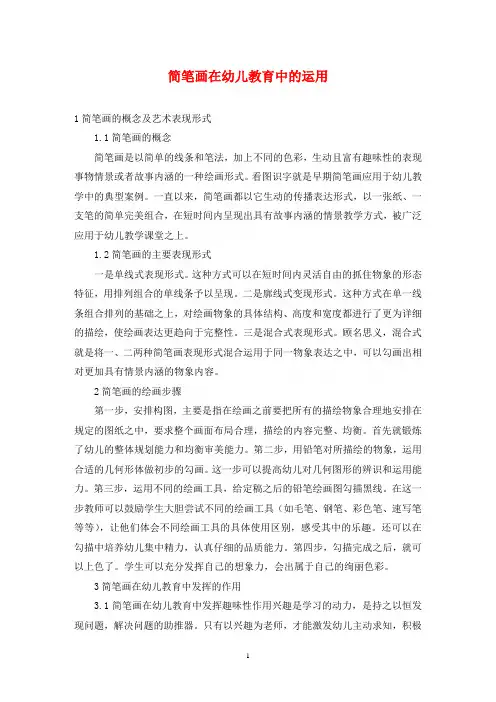 简笔画在幼儿教育中的运用

1 简笔画的概念及艺术表现形式

1.1 简笔画的概念

简笔画是以简单的线条和笔法，加上不同的色彩，生动且富有趣味性的表现事物情景或者故事内涵的一种绘画形式。看图识字就是早期简笔画应用于幼儿教学中的典型案例。一直以来，简笔画都以它生动的传播表达形式，以一张纸、一支笔的简单完美组合，在短时间内呈现出具有故事内涵的情景教学方式，被广泛应用于幼儿教学课堂之上。

1.2 简笔画的主要表现形式

一是单线式表现形式。这种方式可以在短时间内灵活自由的抓住物象的形态特征，用排列组合的单线条予以呈现。二是廓线式变现形式。这种方式在单一线条组合排列的基础之上，对绘画物象的具体结构、高度和宽度都进行了更为详细的描绘，使绘画表达更趋向于完整性。三是混合式表现形式。顾名思义，混合式就是将一、二两种简笔画表现形式混合运用于同一物象表达之中，可以勾画出相对更加具有情景内涵的物象内容。

2 简笔画的绘画步骤

第一步，安排构图，主要是指在绘画之前要把所有的描绘物象合理地安排在规定的图纸之中，要求整个画面布局合理，描绘的内容完整、均衡。首先就锻炼了幼儿的整体规划能力和均衡审美能力。第二步，用铅笔对所描绘的物象，运用合适的几何形体做初步的勾画。这一步可以提高幼儿对几何图形的辨识和运用能力。第三步，运用不同的绘画工具，给定稿之后的铅笔绘画图勾描黑线。在这一步教师可以鼓励学生大胆尝试不同的绘画工具（如毛笔、钢笔、彩色笔、速写笔等等），让他们体会不同绘画工具的具体使用区别，感受其中的乐趣。还可以在勾描中培养幼儿集中精力，认真仔细的品质能力。第四步，勾描完成之后，就可以上色了。学生可以充分发挥自己的想象力，会出属于自己的绚丽色彩。

3 简笔画在幼儿教育中发挥的作用

3.1 简笔画在幼儿教育中发挥趣味性作用兴趣是学习的动力，是持之以恒发现问题，解决问题的助推器。只有以兴趣为老师，才能激发幼儿主动求知，积极

1